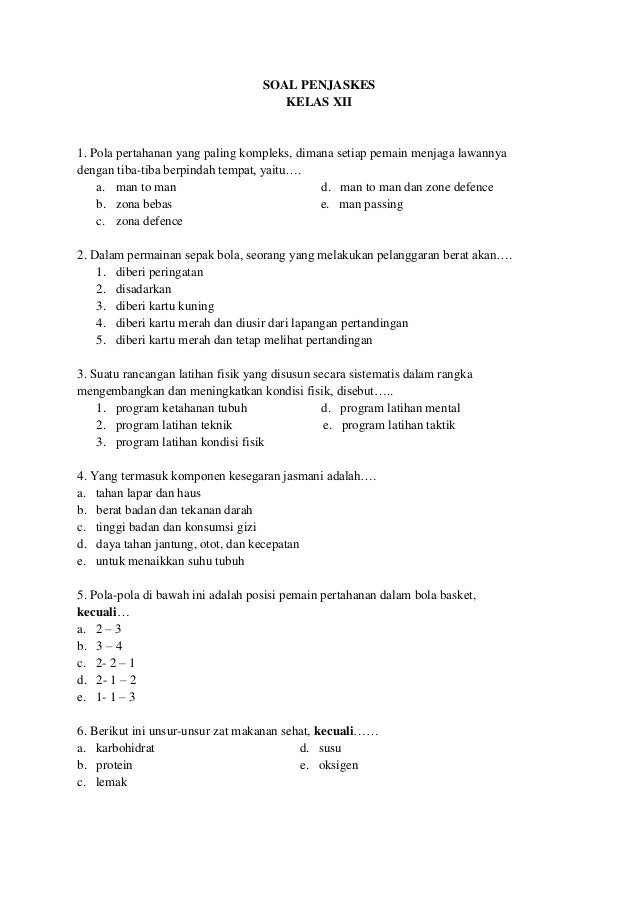 SOAL PENJASKES
KELAS XII

1. Pola pertahanan yang paling kompleks, dimana setiap pemain menjaga lawannya dengan tiba-tiba berpindah tempat, yaitu….
a. man to man
b. zona bebas
c. zona defence
d. man to man dan zone defence
e. man passing

2. Dalam permainan sepak bola, seorang yang melakukan pelanggaran berat akan….
1. diberi peringatan
2. disadarkan
3. diberi kartu kuning
4. diberi kartu merah dan diusir dari lapangan pertandingan
5. diberi kartu merah dan tetap melihat pertandingan

3. Suatu rancangan latihan fisik yang disusun secara sistematis dalam rangka mengembangkan dan meningkatkan kondisi fisik, disebut…..
1. program ketahanan tubuh
2. program latihan teknik
3. program latihan kondisi fisik
d. program latihan mental
e. program latihan taktik

4. Yang termasuk komponen kesegaran jasmani adalah….
a. tahan lapar dan haus
b. berat badan dan tekanan darah
c. tinggi badan dan konsumsi gizi
d. daya tahan jantung, otot, dan kecepatan
e. untuk menaikkan suhu tubuh

5. Pola-pola di bawah ini adalah posisi pemain pertahanan dalam bola basket, **kecuali**…
a. 2 – 3
b. 3 – 4
c. 2- 2 – 1
d. 2- 1 – 2
e. 1- 1 – 3

6. Berikut ini unsur-unsur zat makanan sehat, **kecuali**……
a. karbohidrat
b. protein
c. lemak
d. susu
e. oksigen